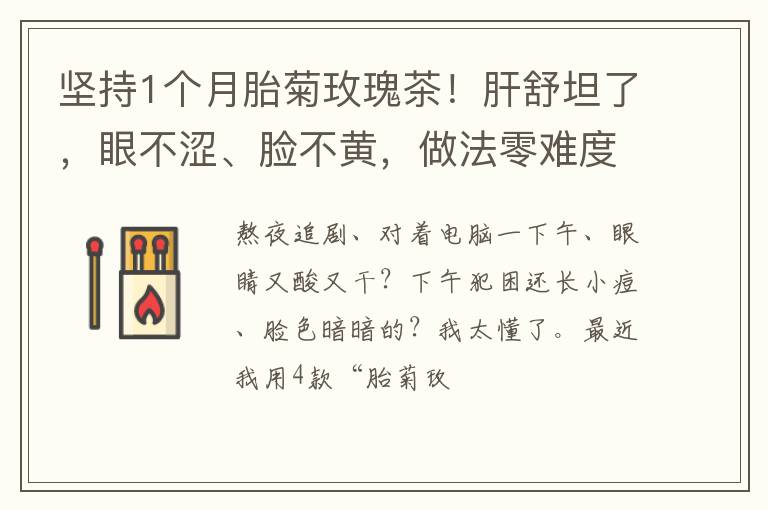 坚持1个月胎菊玫瑰茶！肝舒坦了，眼不涩、脸不黄，做法零难度

熬夜追剧、对着电脑一下午、眼睛又酸又干？下午犯困还长小痘、脸色暗暗的？我太懂了。最近我用4款“胎菊玫